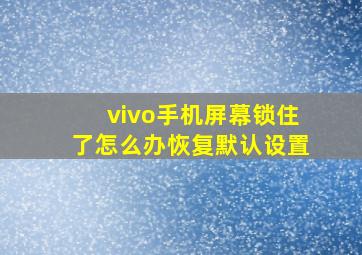 vivo手机屏幕锁住了怎么办恢复默认设置